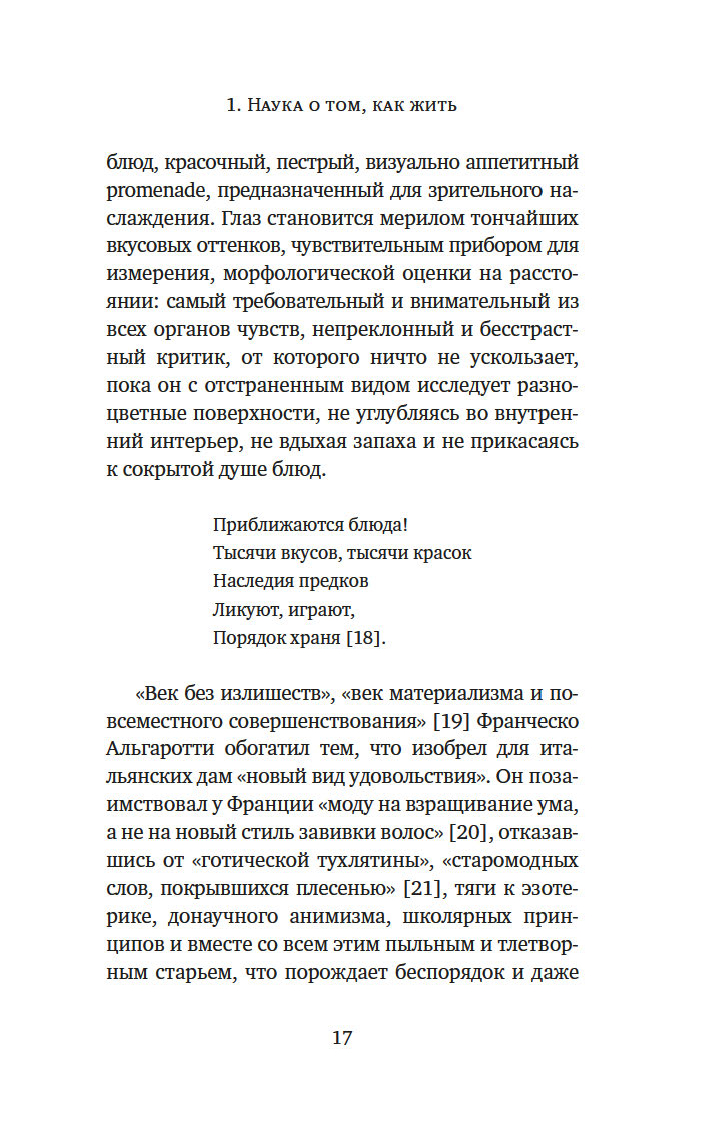 1. Наука о том, как жить

блюд, красочный, пестрый, визуально аппетитный promenade, предназначенный для зрительного наслаждения. Глаз становится мерилом тончайших вкусовых оттенков, чувствительным прибором для измерения, морфологической оценки на расстоянии: самый требовательный и внимательный из всех органов чувств, непреклонный и бесстрастный критик, от которого ничто не ускользает, пока он с отстраненным видом исследует разноцветные поверхности, не углубляясь во внутренний интерьер, не вдыхая запаха и не прикасаясь к сокрытой душе блюд.

Приближаются блюда!
Тысячи вкусов, тысячи красок
Наследия предков
Ликуют, играют,
Порядок храня [18].

«Век без излишеств», «век материализма и повсеместного совершенствования» [19] Франческо Альгаротти обогатил тем, что изобрел для итальянских дам «новый вид удовольствия». Он позаимствовал у Франции «моду на взращивание ума, а не на новый стиль завивки волос» [20], отказавшись от «готической тухлятины», «старомодных слов, покрывшихся плесенью» [21], тяги к эзотерике, донаучного анимизма, школярных принципов и вместе со всем этим пыльным и тлетворным старьем, что порождает беспорядок и даже

17